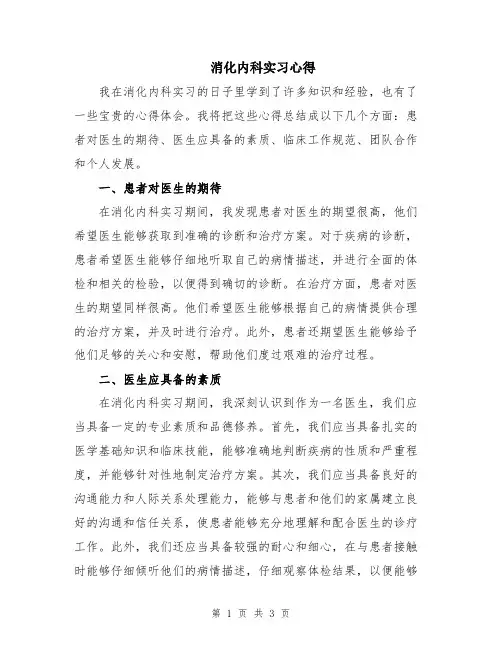 消化内科实习心得

我在消化内科实习的日子里学到了许多知识和经验，也有了一些宝贵的心得体会。我将把这些心得总结成以下几个方面：患者对医生的期待、医生应具备的素质、临床工作规范、团队合作和个人发展。

一、患者对医生的期待

在消化内科实习期间，我发现患者对医生的期望很高，他们希望医生能够获取到准确的诊断和治疗方案。对于疾病的诊断，患者希望医生能够仔细地听取自己的病情描述，并进行全面的体检和相关的检验，以便得到确切的诊断。在治疗方面，患者对医生的期望同样很高。他们希望医生能够根据自己的病情提供合理的治疗方案，并及时进行治疗。此外，患者还期望医生能够给予他们足够的关心和安慰，帮助他们度过艰难的治疗过程。

二、医生应具备的素质

在消化内科实习期间，我深刻认识到作为一名医生，我们应当具备一定的专业素质和品德修养。首先，我们应当具备扎实的医学基础知识和临床技能，能够准确地判断疾病的性质和严重程度，并能够针对性地制定治疗方案。其次，我们应当具备良好的沟通能力和人际关系处理能力，能够与患者和他们的家属建立良好的沟通和信任关系，使患者能够充分地理解和配合医生的诊疗工作。此外，我们还应当具备较强的耐心和细心，在与患者接触时能够仔细倾听他们的病情描述，仔细观察体检结果，以便能够

第 1 页 共 3 页